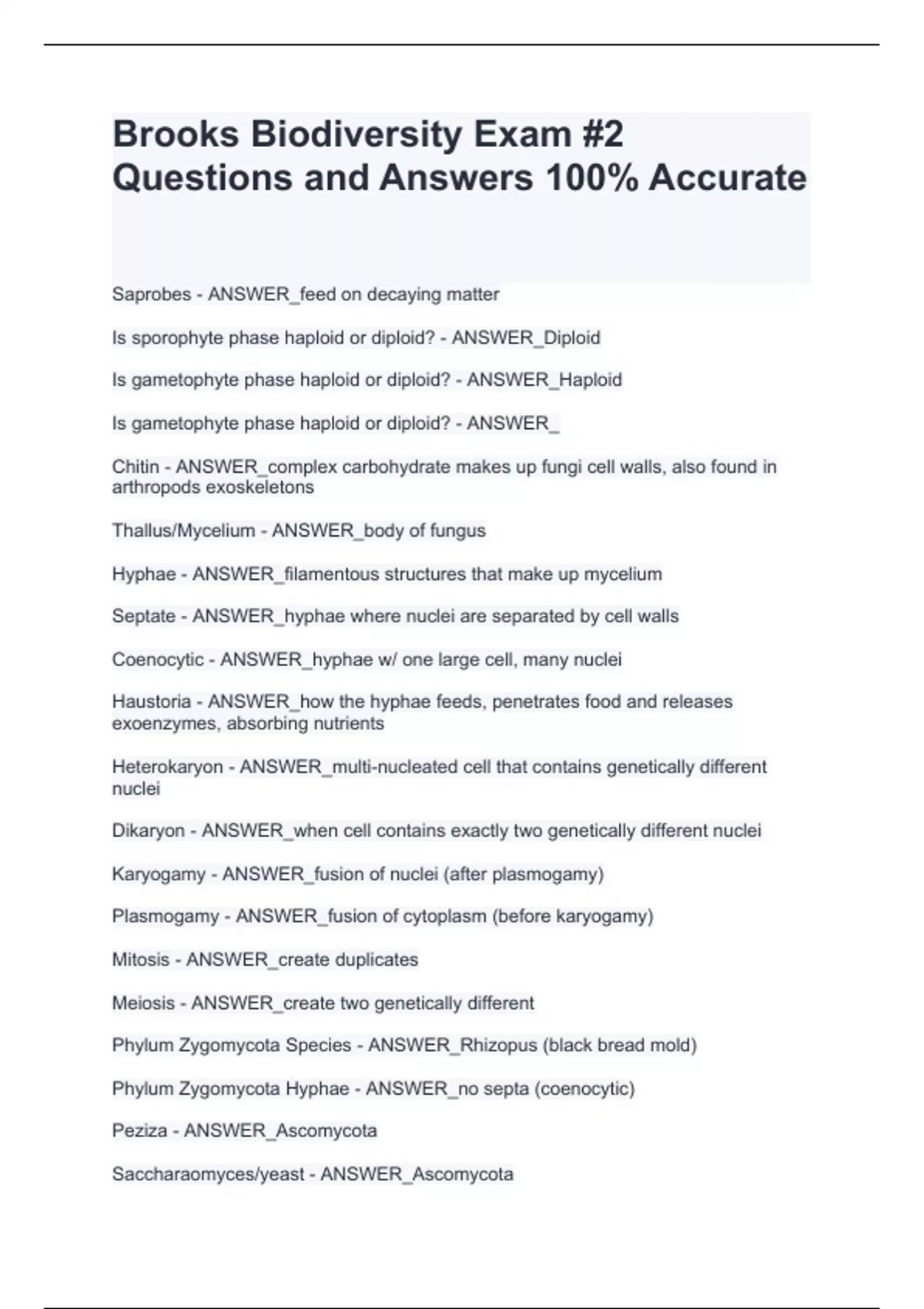 Brooks Biodiversity Exam #2 Questions and Answers 100% Accurate

Saprobes - ANSWER_feed on decaying matter

Is sporophyte phase haploid or diploid? - ANSWER_Diploid

Is gametophyte phase haploid or diploid? - ANSWER_Haploid

Is gametophyte phase haploid or diploid? - ANSWER_

Chitin - ANSWER_complex carbohydrate makes up fungi cell walls, also found in arthropods exoskeletons

Thallus/Mycelium - ANSWER_body of fungus

Hyphae - ANSWER_filamentous structures that make up mycelium

Septate - ANSWER_hyphae where nuclei are separated by cell walls

Coenocytic - ANSWER_hyphae w/ one large cell, many nuclei

Haustoria - ANSWER_how the hyphae feeds, penetrates food and releases exoenzymes, absorbing nutrients

Heterokaryon - ANSWER_multi-nucleated cell that contains genetically different nuclei

Dikaryon - ANSWER_when cell contains exactly two genetically different nuclei

Karyogamy - ANSWER_fusion of nuclei (after plasmogamy)

Plasmogamy - ANSWER_fusion of cytoplasm (before karyogamy)

Mitosis - ANSWER_create duplicates

Meiosis - ANSWER_create two genetically different

Phylum Zygomycota Species - ANSWER_Rhizopus (black bread mold)

Phylum Zygomycota Hyphae - ANSWER_no septa (coenocytic)

Peziza - ANSWER_Ascomycota

Saccharaomyces/yeast - ANSWER_Ascomycota